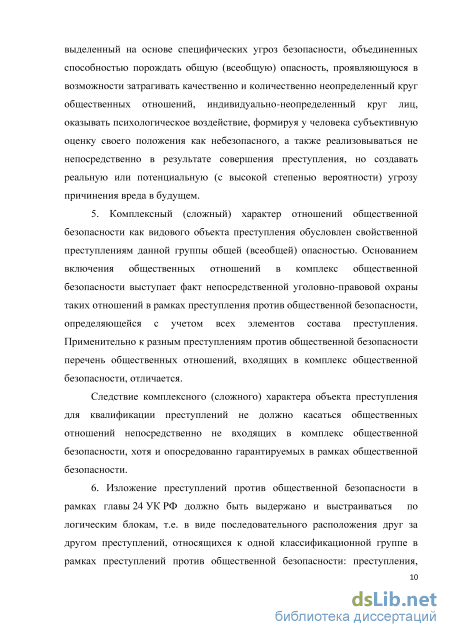 выделенный на основе специфических угроз безопасности, объединенных способностью порождать общую (всеобщую) опасность, проявляющуюся в возможности затрагивать качественно и количественно неопределенный круг общественных отношений, индивидуально-неопределенный круг лиц, оказывать психологическое воздействие, формируя у человека субъективную оценку своего положения как небезопасного, а также реализовываться не непосредственно в результате совершения преступления, но создавать реальную или потенциальную (с высокой степенью вероятности) угрозу причинения вреда в будущем.

5. Комплексный (сложный) характер отношений общественной безопасности как видового объекта преступления обусловлен свойственной преступлениям данной группы общей (всеобщей) опасностью. Основанием включения общественных отношений в комплекс общественной безопасности выступает факт непосредственной уголовно-правовой охраны таких отношений в рамках преступления против общественной безопасности, определяющейся с учетом всех элементов состава преступления. Применительно к разным преступлениям против общественной безопасности перечень общественных отношений, входящих в комплекс общественной безопасности, отличается.

Следствие комплексного (сложного) характера объекта преступления для квалификации преступлений не должно касаться общественных отношений непосредственно не входящих в комплекс общественной безопасности, хотя и опосредованно гарантируемых в рамках общественной безопасности.

6. Изложение преступлений против общественной безопасности в рамках главы 24 УК РФ должно быть выдержано и выстраиваться по логическим блокам, т.е. в виде последовательного расположения друг за другом преступлений, относящихся к одной классификационной группе в рамках преступлений против общественной безопасности: преступления,

10

dsLib.net
библиотека диссертаций